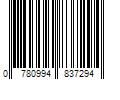 0 780994 837294